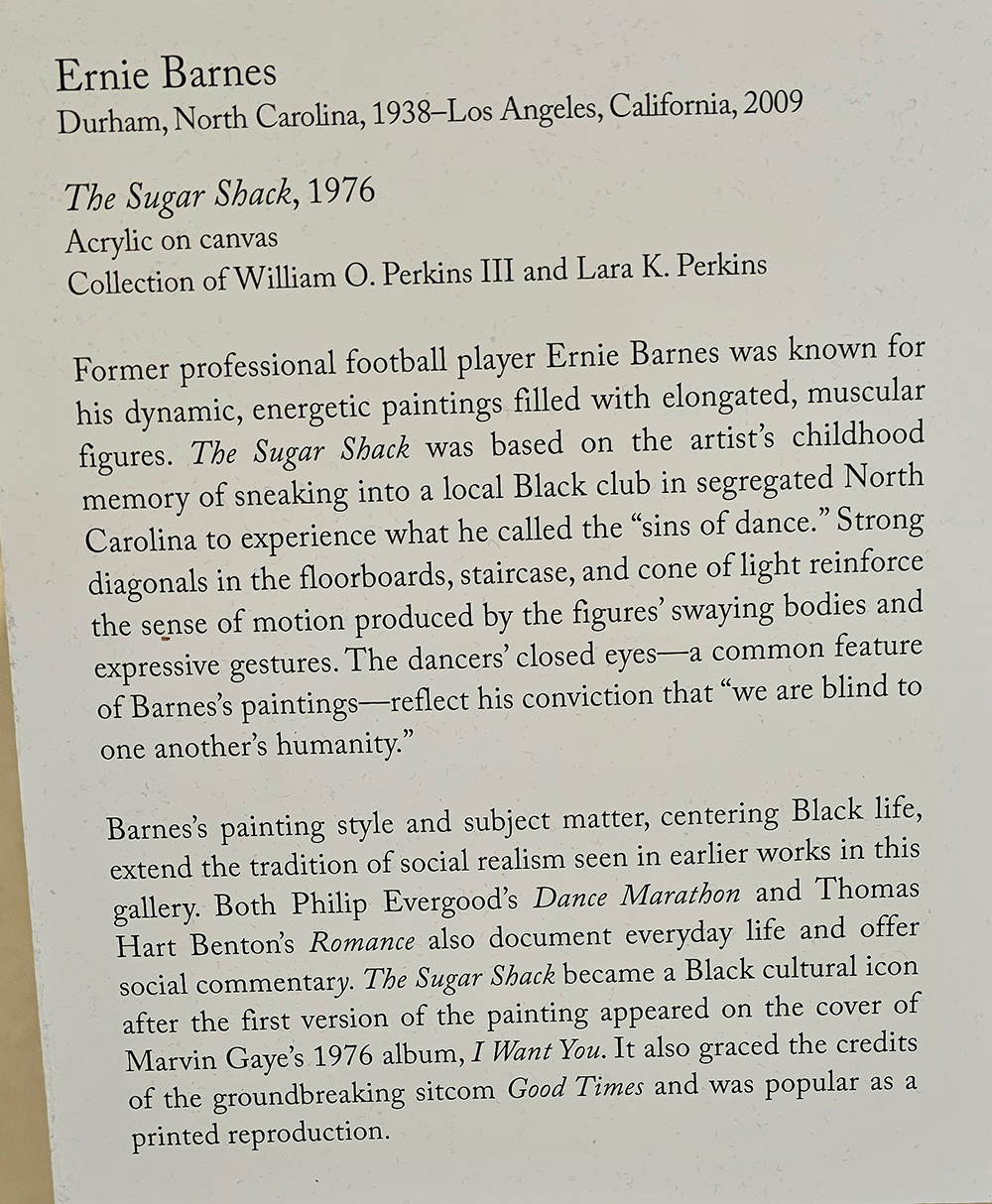 Ernie Barnes
Durham, North Carolina, 1938–Los Angeles, California, 2009

The Sugar Shack, 1976
Acrylic on canvas
Collection of William O. Perkins III and Lara K. Perkins

Former professional football player Ernie Barnes was known for his dynamic, energetic paintings filled with elongated, muscular figures. The Sugar Shack was based on the artist's childhood memory of sneaking into a local Black club in segregated North Carolina to experience what he called the "sins of dance." Strong diagonals in the floorboards, staircase, and cone of light reinforce the sense of motion produced by the figures' swaying bodies and expressive gestures. The dancers' closed eyes—a common feature of Barnes's paintings—reflect his conviction that "we are blind to one another's humanity."

Barnes's painting style and subject matter, centering Black life, extend the tradition of social realism seen in earlier works in this gallery. Both Philip Evergood's Dance Marathon and Thomas Hart Benton's Romance also document everyday life and offer social commentary. The Sugar Shack became a Black cultural icon after the first version of the painting appeared on the cover of Marvin Gaye's 1976 album, I Want You. It also graced the credits of the groundbreaking sitcom Good Times and was popular as a printed reproduction.